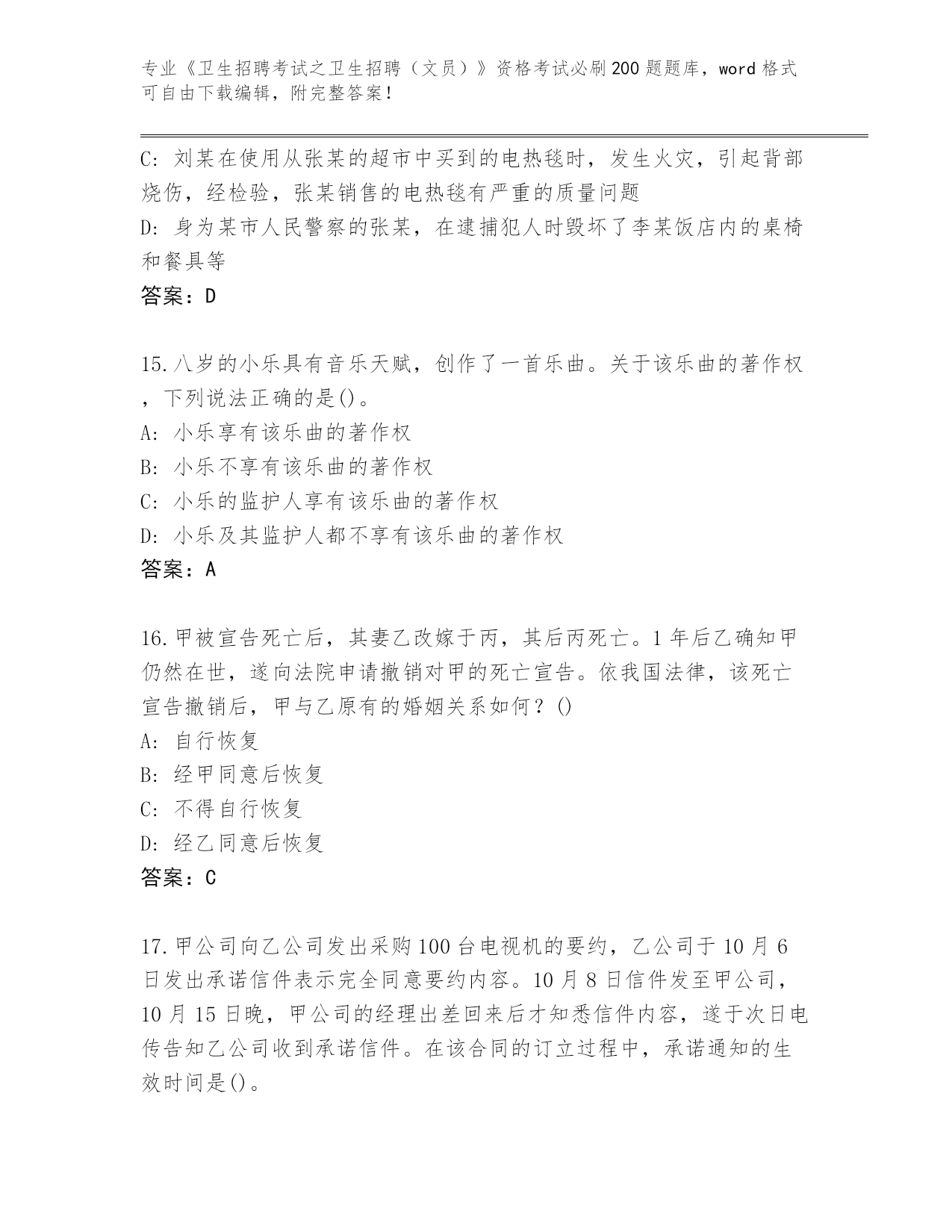 专业《卫生招聘考试之卫生招聘（文员）》资格考试必刷200题题库，word格式可自由下载编辑，附完整答案！

C: 刘某在使用从张某的超市中买到的电热毯时，发生火灾，引起背部烧伤，经检验，张某销售的电热毯有严重的质量问题
D: 身为某市人民警察的张某，在逮捕犯人时毁坏了李某饭店内的桌椅和餐具等
答案：D

15.八岁的小乐具有音乐天赋，创作了一首乐曲。关于该乐曲的著作权，下列说法正确的是()。
A: 小乐享有该乐曲的著作权
B: 小乐不享有该乐曲的著作权
C: 小乐的监护人享有该乐曲的著作权
D: 小乐及其监护人都不享有该乐曲的著作权
答案：A

16.甲被宣告死亡后，其妻乙改嫁于丙，其后丙死亡。1年后乙确知甲仍然在世，遂向法院申请撤销对甲的死亡宣告。依我国法律，该死亡宣告撤销后，甲与乙原有的婚姻关系如何？()
A: 自行恢复
B: 经甲同意后恢复
C: 不得自行恢复
D: 经乙同意后恢复
答案：C

17.甲公司向乙公司发出采购100台电视机的要约，乙公司于10月6日发出承诺信件表示完全同意要约内容。10月8日信件发至甲公司，10月15日晚，甲公司的经理出差回来后才知悉信件内容，遂于次日电传告知乙公司收到承诺信件。在该合同的订立过程中，承诺通知的生效时间是()。